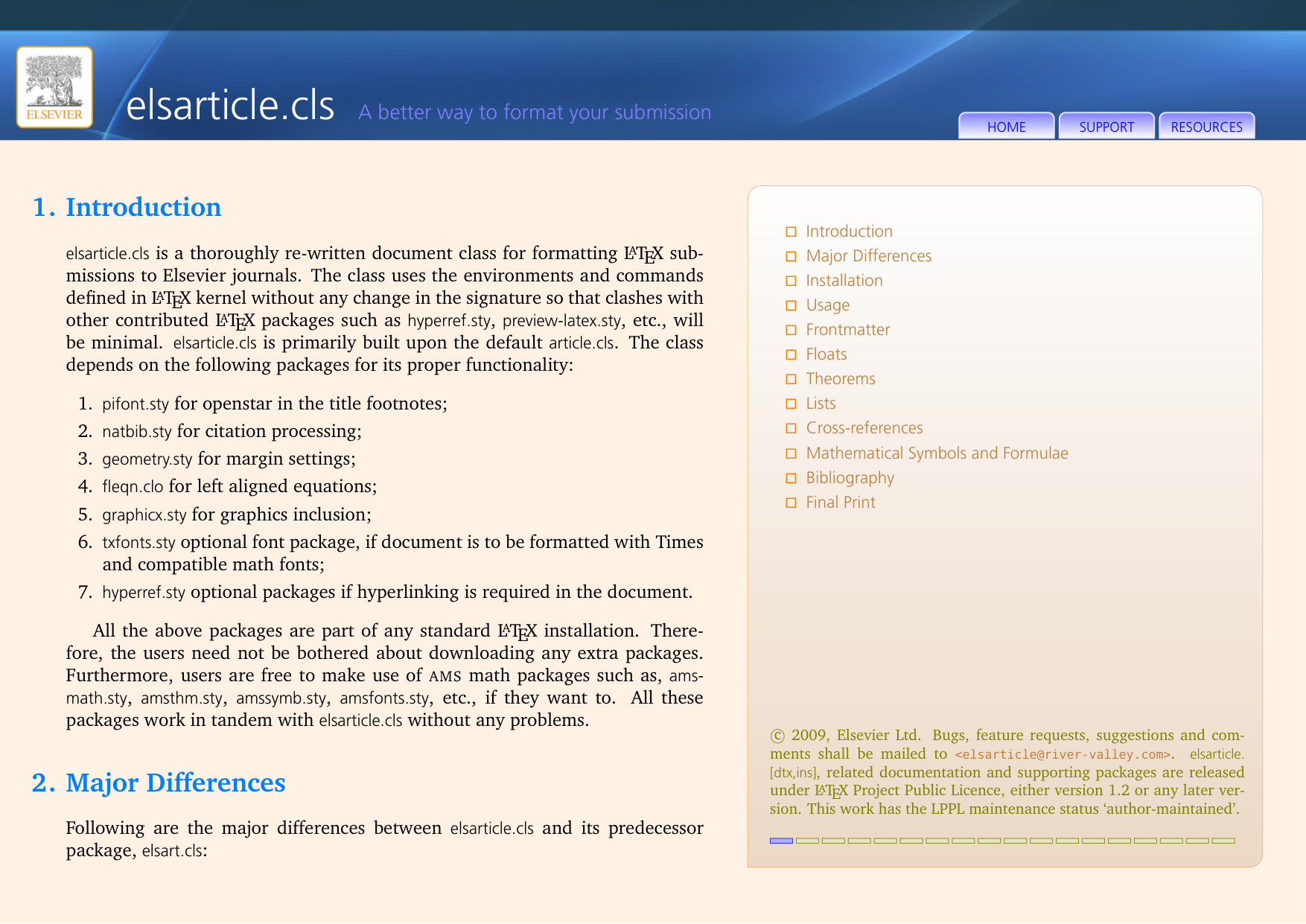 ELSEVIER

elsarticle.cls A better way to format your submission

HOME SUPPORT RESOURCES

1. Introduction

elsarticle.cls is a thoroughly re-written document class for formatting LATEX submissions to Elsevier journals. The class uses the environments and commands defined in LATEX kernel without any change in the signature so that clashes with other contributed LATEX packages such as hyperref.sty, preview-latex.sty, etc., will be minimal. elsarticle.cls is primarily built upon the default article.cls. The class depends on the following packages for its proper functionality:

1. pifont.sty for openstar in the title footnotes;
2. natbib.sty for citation processing;
3. geometry.sty for margin settings;
4. fleqn.clo for left aligned equations;
5. graphicx.sty for graphics inclusion;
6. txfonts.sty optional font package, if document is to be formatted with Times and compatible math fonts;
7. hyperref.sty optional packages if hyperlinking is required in the document.

All the above packages are part of any standard LATEX installation. Therefore, the users need not be bothered about downloading any extra packages. Furthermore, users are free to make use of AMS math packages such as, amsmath.sty, amsthm.sty, amssymb.sty, amsfonts.sty, etc., if they want to. All these packages work in tandem with elsarticle.cls without any problems.

2. Major Differences

Following are the major differences between elsarticle.cls and its predecessor package, elsart.cls:

☐ Introduction
☐ Major Differences
☐ Installation
☐ Usage
☐ Frontmatter
☐ Floats
☐ Theorems
☐ Lists
☐ Cross-references
☐ Mathematical Symbols and Formulae
☐ Bibliography
☐ Final Print

© 2009, Elsevier Ltd. Bugs, feature requests, suggestions and comments shall be mailed to <elsarticle@river-valley.com>. elsarticle.[dtx,ins], related documentation and supporting packages are released under LATEX Project Public Licence, either version 1.2 or any later version. This work has the LPPL maintenance status 'author-maintained'.